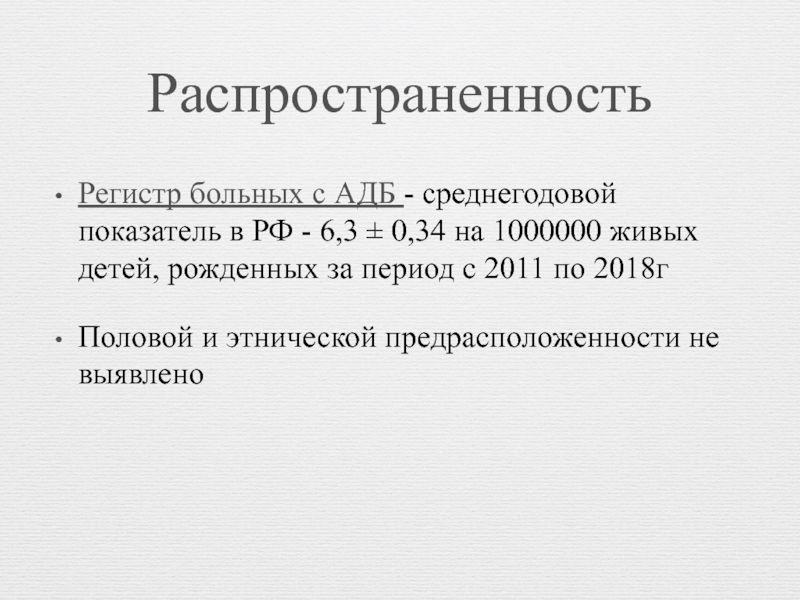 Распространенность

• Регистр больных с АДБ - среднегодовой показатель в РФ - 6,3 ± 0,34 на 1000000 живых детей, рожденных за период с 2011 по 2018г

• Половой и этнической предрасположенности не выявлено